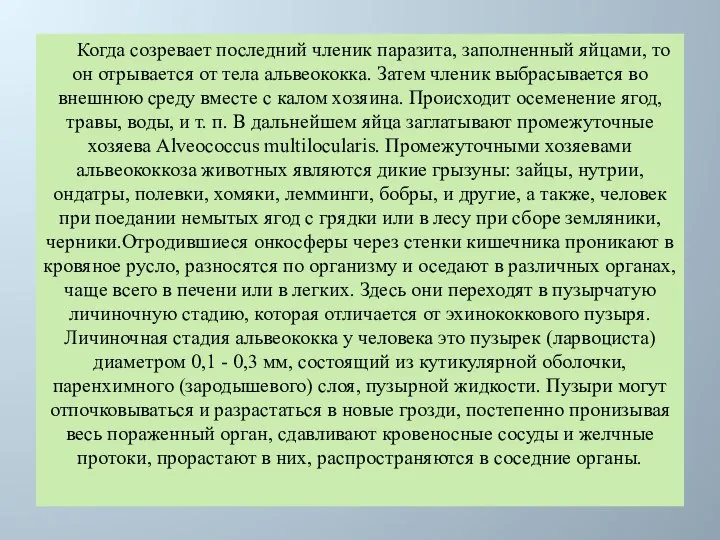 Когда созревает последний членик паразита, заполненный яйцами, то он отрывается от тела альвеококка. Затем членик выбрасывается во внешнюю среду вместе с калом хозяина. Происходит осеменение ягод, травы, воды, и т. п. В дальнейшем яйца заглатывают промежуточные хозяева Alveococcus multilocularis. Промежуточными хозяевами альвеококкоза животных являются дикие грызуны: зайцы, нутрии, ондатры, полевки, хомяки, лемминги, бобры, и другие, а также, человек при поедании немытых ягод с грядки или в лесу при сборе земляники, черники.Отродившиеся онкосферы через стенки кишечника проникают в кровяное русло, разносятся по организму и оседают в различных органах, чаще всего в печени или в легких. Здесь они переходят в пузырчатую личиночную стадию, которая отличается от эхинококкового пузыря. Личиночная стадия альвеококка у человека это пузырек (ларвоциста) диаметром 0,1 - 0,3 мм, состоящий из кутикулярной оболочки, паренхимного (зародышевого) слоя, пузырной жидкости. Пузыри могут отпочковываться и разрастаться в новые грозди, постепенно пронизывая весь пораженный орган, сдавливают кровеносные сосуды и желчные протоки, прорастают в них, распространяются в соседние органы.